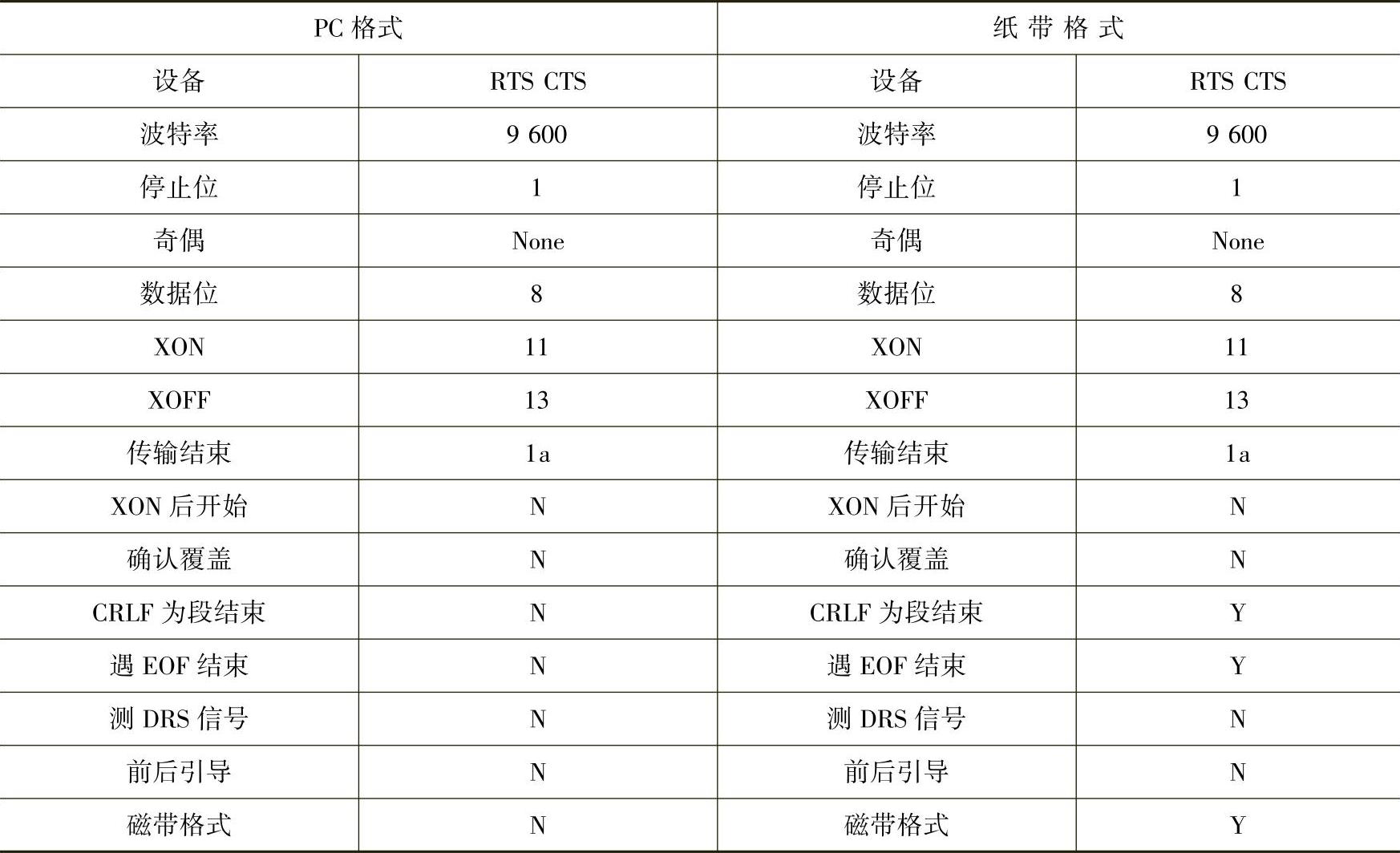 | PC格式 |  | 纸带格式 |  |
|---|---|---|---|
| 设备 | RTS CTS | 设备 | RTS CTS |
| 波特率 | 9 600 | 波特率 | 9 600 |
| 停止位 | 1 | 停止位 | 1 |
| 奇偶 | None | 奇偶 | None |
| 数据位 | 8 | 数据位 | 8 |
| XON | 11 | XON | 11 |
| XOFF | 13 | XOFF | 13 |
| 传输结束 | 1a | 传输结束 | 1a |
| XON后开始 | N | XON后开始 | N |
| 确认覆盖 | N | 确认覆盖 | N |
| CRLF为段结束 | N | CRLF为段结束 | Y |
| 遇EOF结束 | N | 遇EOF结束 | Y |
| 测DRS信号 | N | 测DRS信号 | N |
| 前后引导 | N | 前后引导 | N |
| 磁带格式 | N | 磁带格式 | Y |